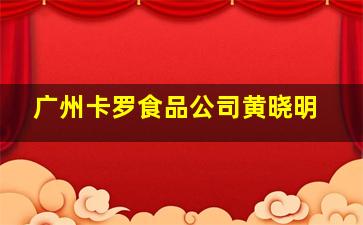 广州卡罗食品公司黄晓明